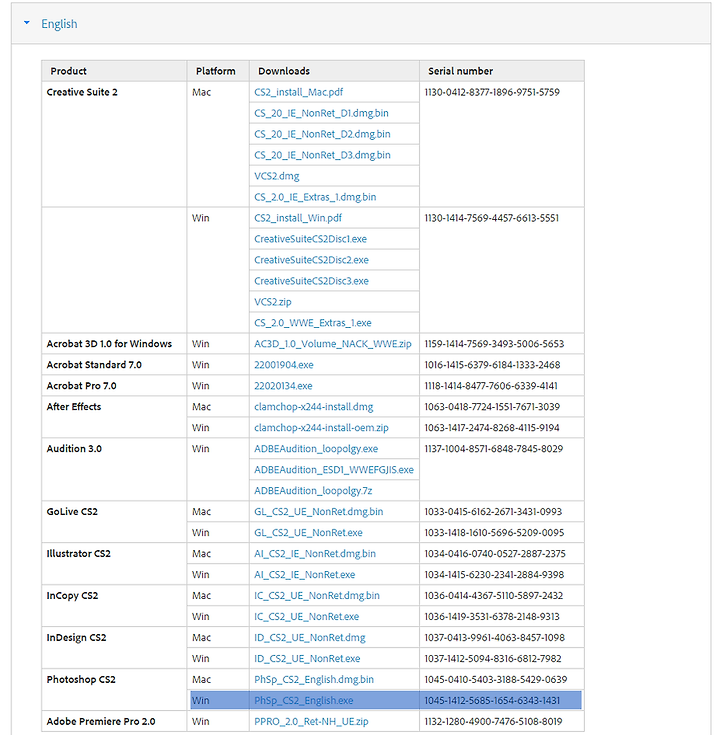 English

| Product | Platform | Downloads | Serial number |
|---|---|---|---|
| Creative Suite 2 | Mac | CS2_install_Mac.pdf | 1130-0412-8377-1896-9751-5759 |
| | | CS_20_IE_NonRet_D1.dmg.bin | |
| | | CS_20_IE_NonRet_D2.dmg.bin | |
| | | CS_20_IE_NonRet_D3.dmg.bin | |
| | | VCS2.dmg | |
| | | CS_2.0_IE_Extras_1.dmg.bin | |
| | Win | CS2_install_Win.pdf | 1130-1414-7569-4457-6613-5551 |
| | | CreativeSuiteCS2Disc1.exe | |
| | | CreativeSuiteCS2Disc2.exe | |
| | | CreativeSuiteCS2Disc3.exe | |
| | | VCS2.zip | |
| | | CS_2.0_WWE_Extras_1.exe | |
| Acrobat 3D 1.0 for Windows | Win | AC3D_1.0_Volume_NACK_WWE.zip | 1159-1414-7569-3493-5006-5653 |
| Acrobat Standard 7.0 | Win | 22001904.exe | 1016-1415-6379-6184-1333-2468 |
| Acrobat Pro 7.0 | Win | 22020134.exe | 1118-1414-8477-7606-6339-4141 |
| After Effects | Mac | clamchop-x244-install.dmg | 1063-0418-7724-1551-7671-3039 |
| | Win | clamchop-x244-install-oem.zip | 1063-1417-2474-8268-4115-9194 |
| Audition 3.0 | Win | ADBEAudition_loopolgy.exe | 1137-1004-8571-6848-7845-8029 |
| | | ADBEAudition_ESD1_WWEFGJIS.exe | |
| | | ADBEAudition_loopolgy.7z | |
| GoLive CS2 | Mac | GL_CS2_UE_NonRet.dmg.bin | 1033-0415-6162-2671-3431-0993 |
| | Win | GL_CS2_UE_NonRet.exe | 1033-1418-1610-5696-5209-0095 |
| Illustrator CS2 | Mac | AI_CS2_IE_NonRet.dmg.bin | 1034-0416-0740-0527-2887-2375 |
| | Win | AI_CS2_IE_NonRet.exe | 1034-1415-6230-2341-2884-9398 |
| InCopy CS2 | Mac | IC_CS2_UE_NonRet.dmg.bin | 1036-0414-4367-5110-5897-2432 |
| | Win | IC_CS2_UE_NonRet.exe | 1036-1419-3531-6378-2148-9313 |
| InDesign CS2 | Mac | ID_CS2_UE_NonRet.dmg | 1037-0413-9961-4063-8457-1098 |
| | Win | ID_CS2_UE_NonRet.exe | 1037-1412-5094-8316-6812-7982 |
| Photoshop CS2 | Mac | PhSp_CS2_English.dmg.bin | 1045-0410-5403-3188-5429-0639 |
| | Win | PhSp_CS2_English.exe | 1045-1412-5685-1654-6343-1431 |
| Adobe Premiere Pro 2.0 | Win | PPRO_2.0_Ret-NH_UE.zip | 1132-1280-4900-7476-5108-8019 |